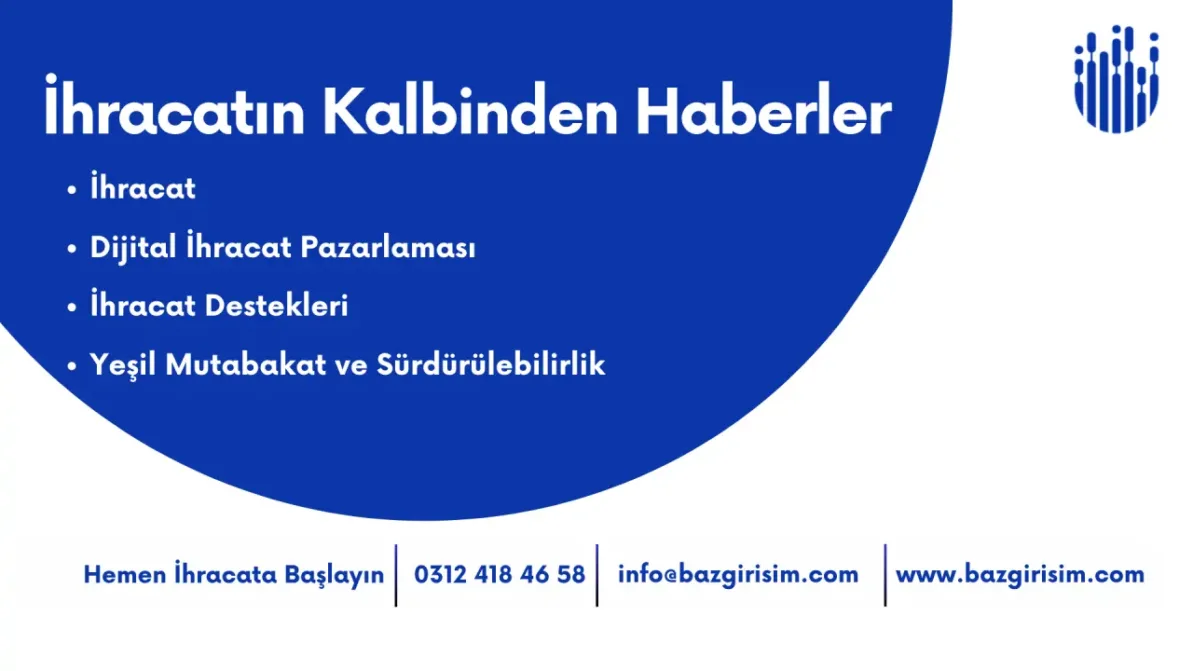 İhracatın Kalbinden Haberler

• İhracat
• Dijital İhracat Pazarlaması
• İhracat Destekleri
• Yeşil Mutabakat ve Sürdürülebilirlik

Hemen İhracata Başlayın | 0312 418 46 58 | info@bazgirisim.com | www.bazgirisim.com